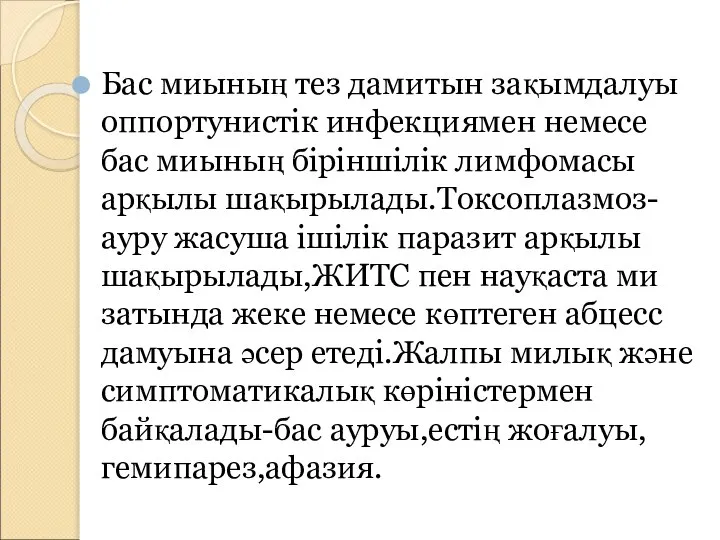 Бас миының тез дамитын зақымдалуы оппортунистік инфекциямен немесе бас миының біріншілік лимфомасы арқылы шақырылады.Токсоплазмоз-ауру жасуша ішілік паразит арқылы шақырылады,ЖИТС пен науқаста ми затында жеке немесе көптеген абцесс дамуына әсер етеді.Жалпы милық және симптоматикалық көріністермен байқалады-бас ауруы,естің жоғалуы, гемипарез,афазия.